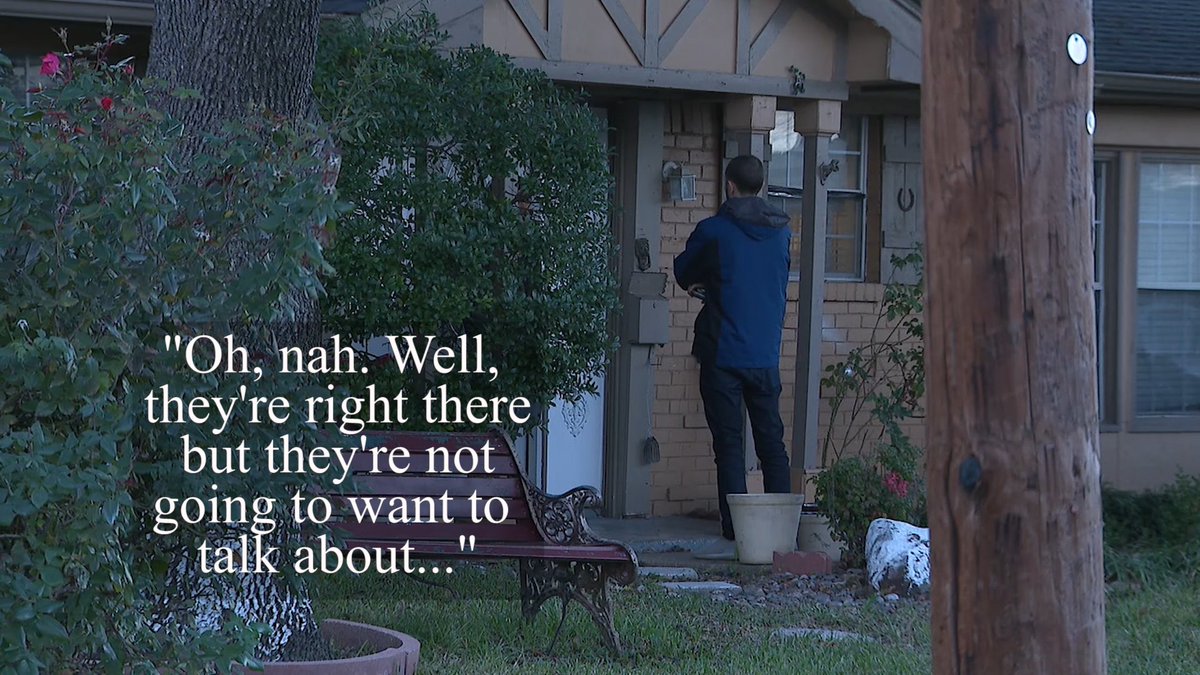 "Oh, nah. Well, they're right there but they're not going to want to talk about..."